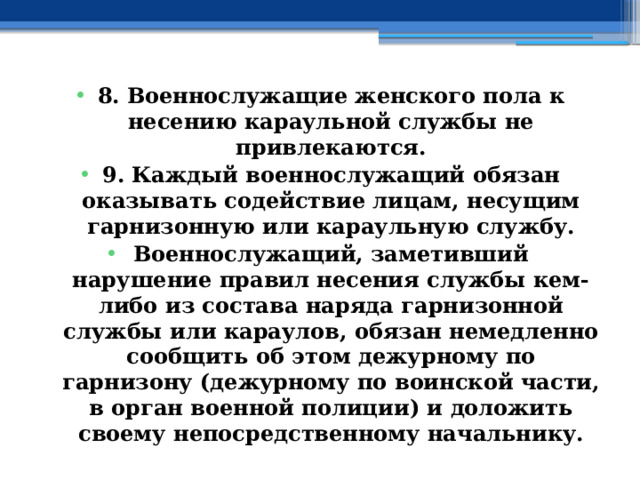 • 8. Военнослужащие женского пола к несению караульной службы не привлекаются.

• 9. Каждый военнослужащий обязан оказывать содействие лицам, несущим гарнизонную или караульную службу.

• Военнослужащий, заметивший нарушение правил несения службы кем-либо из состава наряда гарнизонной службы или караулов, обязан немедленно сообщить об этом дежурному по гарнизону (дежурному по воинской части, в орган военной полиции) и доложить своему непосредственному начальнику.